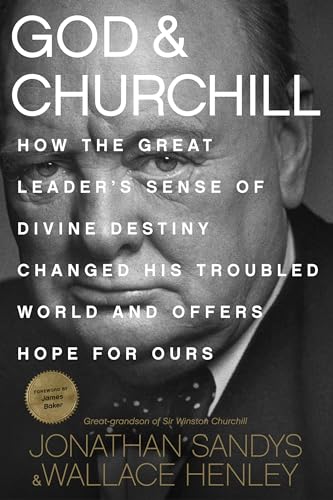 GOD & CHURCHILL

HOW THE GREAT LEADER'S SENSE OF DIVINE DESTINY CHANGED HIS TROUBLED WORLD AND OFFERS HOPE FOR OURS

FOREWORD BY James Baker

Great-grandson of Sir Winston Churchill

JONATHAN SANDYS & WALLACE HENLEY